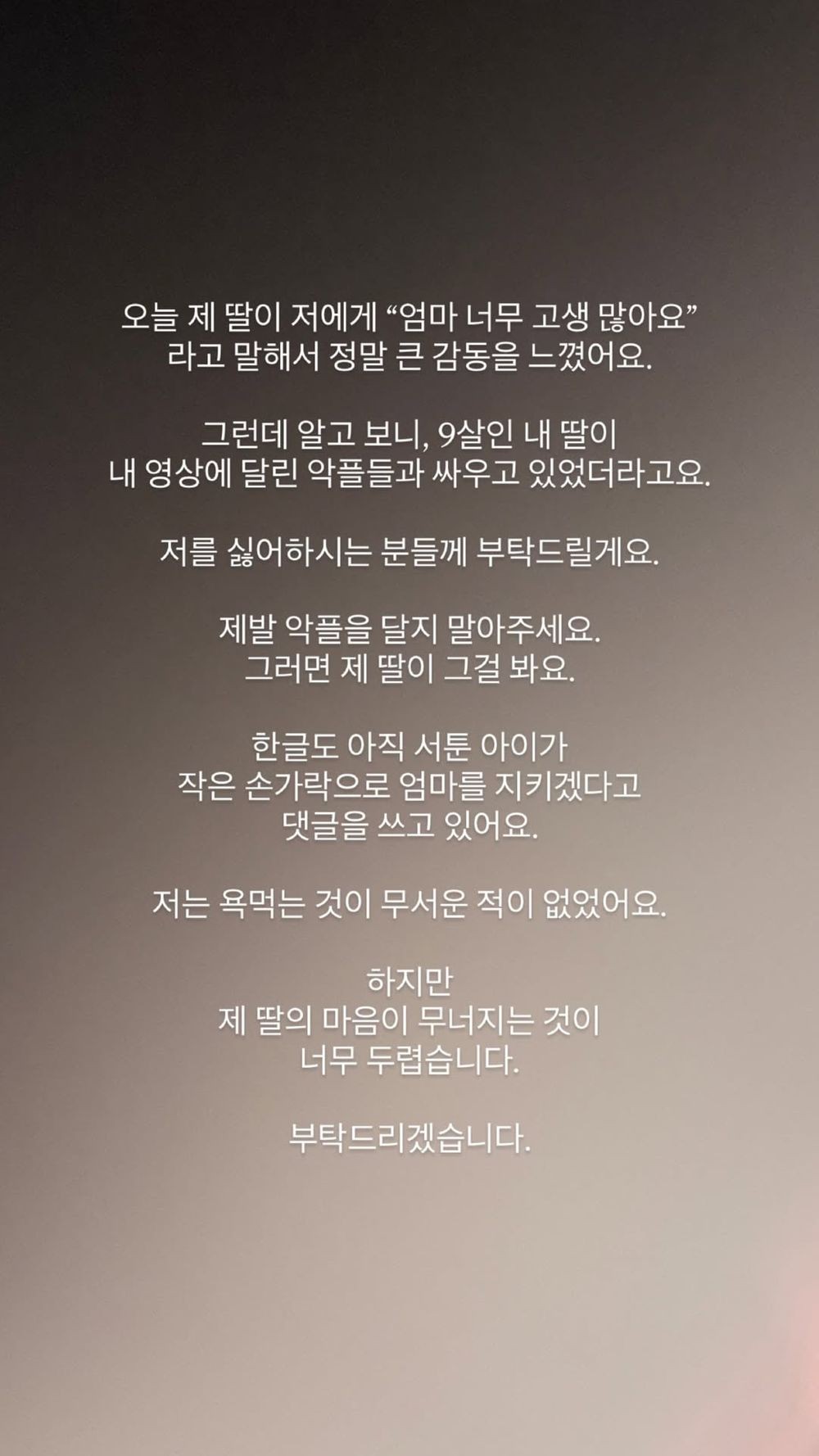 오늘 제 딸이 저에게 “엄마 너무 고생 많아요” 라고 말해서 정말 큰 감동을 느꼈어요.

그런데 알고 보니, 9살인 내 딸이 내 영상에 달린 악플들과 싸우고 있었더라고요.

저를 싫어하시는 분들께 부탁드릴게요.

제발 악플을 달지 말아주세요. 그러면 제 딸이 그걸 봐요.

한글도 아직 서툰 아이가 작은 손가락으로 엄마를 지키겠다고 댓글을 쓰고 있어요.

저는 욕먹는 것이 무서운 적이 없었어요.

하지만 제 딸의 마음이 무너지는 것이 너무 두렵습니다.

부탁드리겠습니다.